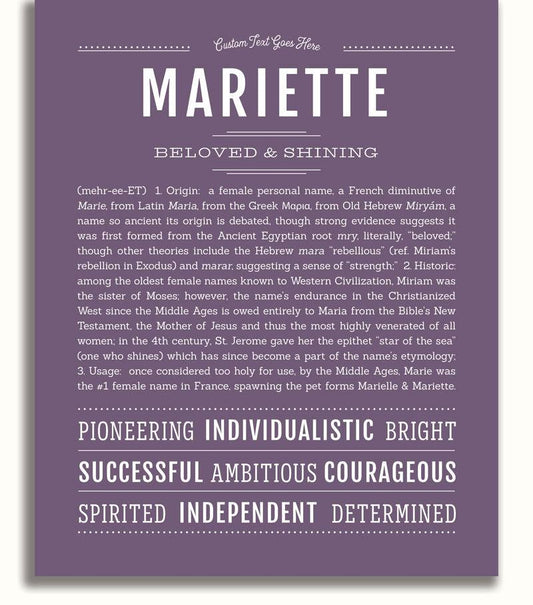 Custom Text Goes Here

MARIETTE

BELOVED & SHINING

(mehr-ee-ET) 1. Origin: a female personal name, a French diminutive of Marie, from Latin Maria, from the Greek Μαρια, from Old Hebrew Miryám, a name so ancient its origin is debated, though strong evidence suggests it was first formed from the Ancient Egyptian root mry, literally, "beloved;" though other theories include the Hebrew mara "rebellious" (ref. Miriam's rebellion in Exodus) and marar, suggesting a sense of "strength;" 2. Historic: among the oldest female names known to Western Civilization, Miriam was the sister of Moses; however, the name's endurance in the Christianized West since the Middle Ages is owed entirely to Maria from the Bible's New Testament, the Mother of Jesus and thus the most highly venerated of all women; in the 4th century, St. Jerome gave her the epithet "star of the sea" (one who shines) which has since become a part of the name's etymology; 3. Usage: once considered too holy for use, by the Middle Ages, Marie was the #1 female name in France, spawning the pet forms Marielle & Mariette.

PIONEERING INDIVIDUALISTIC BRIGHT

SUCCESSFUL AMBITIOUS COURAGEOUS

SPIRITED INDEPENDENT DETERMINED